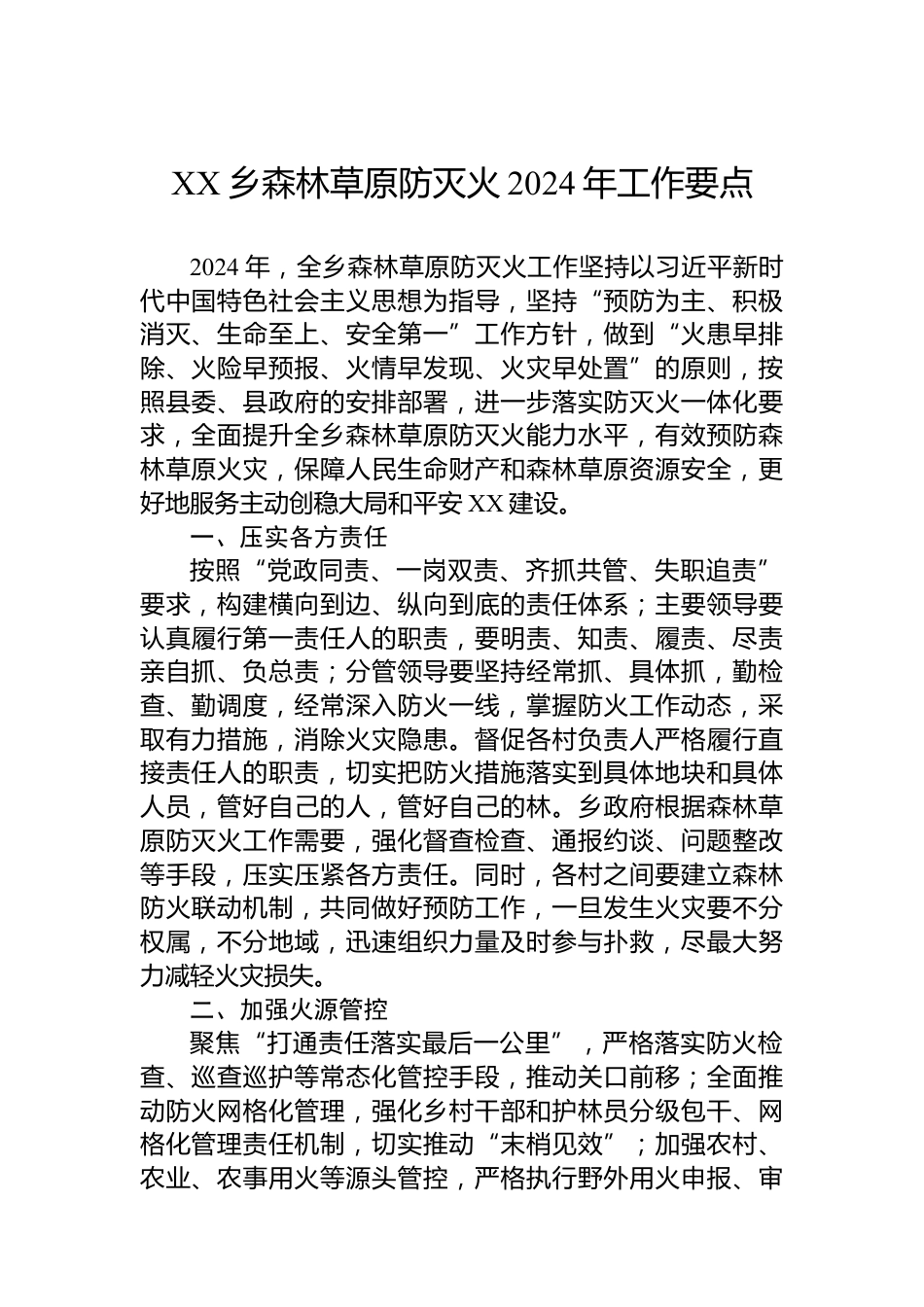 XX 乡森林草原防灭火 2024 年工作要点

2024 年，全乡森林草原防灭火工作坚持以习近平新时代中国特色社会主义思想为指导，坚持“预防为主、积极消灭、生命至上、安全第一”工作方针，做到“火患早排除、火险早预报、火情早发现、火灾早处置”的原则，按照县委、县政府的安排部署，进一步落实防灭火一体化要求，全面提升全乡森林草原防灭火能力水平，有效预防森林草原火灾，保障人民生命财产和森林草原资源安全，更好地服务主动创稳大局和平安 XX 建设。

一、压实各方责任

按照“党政同责、一岗双责、齐抓共管、失职追责”要求，构建横向到边、纵向到底的责任体系；主要领导要认真履行第一责任人的职责，要明责、知责、履责、尽责亲自抓、负总责；分管领导要坚持经常抓、具体抓，勤检查、勤调度，经常深入防火一线，掌握防火工作动态，采取有力措施，消除火灾隐患。督促各村负责人严格履行直接责任人的职责，切实把防火措施落实到具体地块和具体人员，管好自己的人，管好自己的林。乡政府根据森林草原防灭火工作需要，强化督查检查、通报约谈、问题整改等手段，压实压紧各方责任。同时，各村之间要建立森林防火联动机制，共同做好预防工作，一旦发生火灾要不分权属，不分地域，迅速组织力量及时参与扑救，尽最大努力减轻火灾损失。

二、加强火源管控

聚焦“打通责任落实最后一公里”，严格落实防火检查、巡查巡护等常态化管控手段，推动关口前移；全面推动防火网格化管理，强化乡村干部和护林员分级包干、网格化管理责任机制，切实推动“末梢见效”；加强农村、农业、农事用火等源头管控，严格执行野外用火申报、审